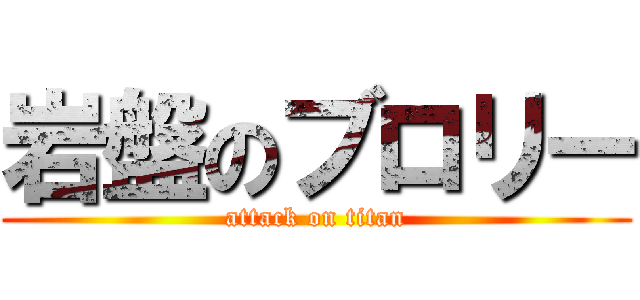 岩盤のブロリー

attack on titan